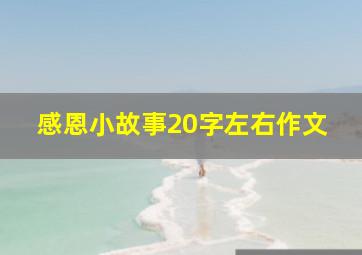 感恩小故事20字左右作文